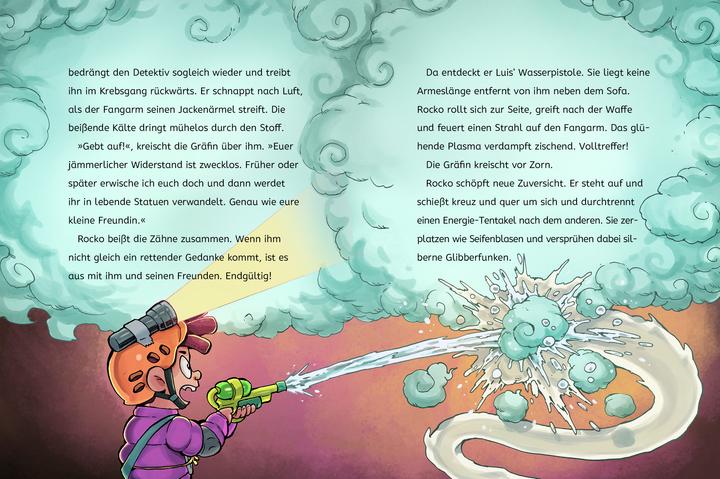 bedrängt den Detektiv sogleich wieder und treibt ihn im Krebsgang rückwärts. Er schnappt nach Luft, als der Fangarm seinen Jackenärmel streift. Die beißende Kälte dringt mühelos durch den Stoff.

»Gebt auf!«, kreischt die Gräfin über ihm. »Euer jämmerlicher Widerstand ist zwecklos. Früher oder später erwische ich euch doch und dann werdet ihr in lebende Statuen verwandelt. Genau wie eure kleine Freundin.«

Rocko beißt die Zähne zusammen. Wenn ihm nicht gleich ein rettender Gedanke kommt, ist es aus mit ihm und seinen Freunden. Endgültig!

Da entdeckt er Luis' Wasserpistole. Sie liegt keine Armeslänge entfernt von ihm neben dem Sofa. Rocko rollt sich zur Seite, greift nach der Waffe und feuert einen Strahl auf den Fangarm. Das glühende Plasma verdampft zischend. Volltreffer!

Die Gräfin kreischt vor Zorn.

Rocko schöpft neue Zuversicht. Er steht auf und schießt kreuz und quer um sich und durchtrennt einen Energie-Tentakel nach dem anderen. Sie zerplatzen wie Seifenblasen und versprühen dabei silberne Glibberfunken.